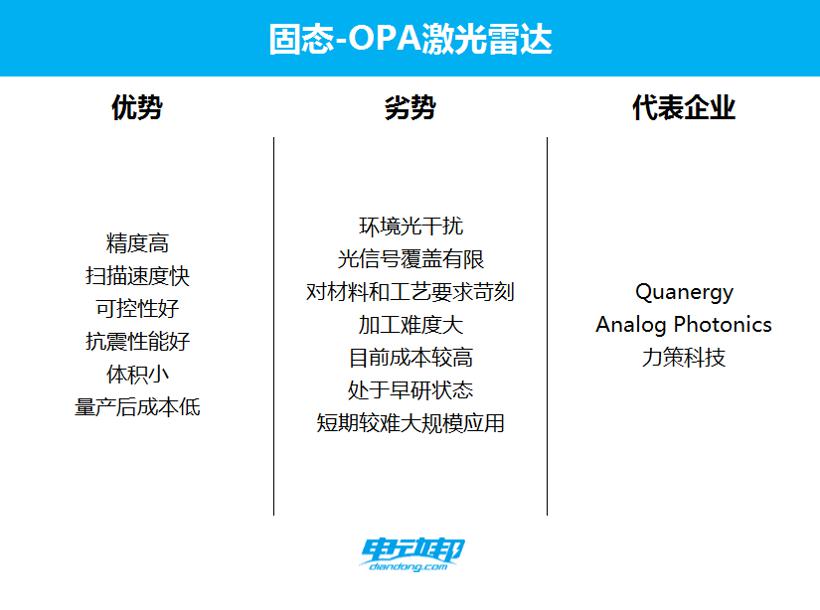 固态-OPA激光雷达

优势

精度高
扫描速度快
可控性好
抗震性能好
体积小
量产后成本低

劣势

环境光干扰
光信号覆盖有限
对材料和工艺要求苛刻
加工难度大
目前成本较高
处于早研状态
短期较难大规模应用

代表企业

Quanergy
Analog Photonics
力策科技

电动邦
diandong.com